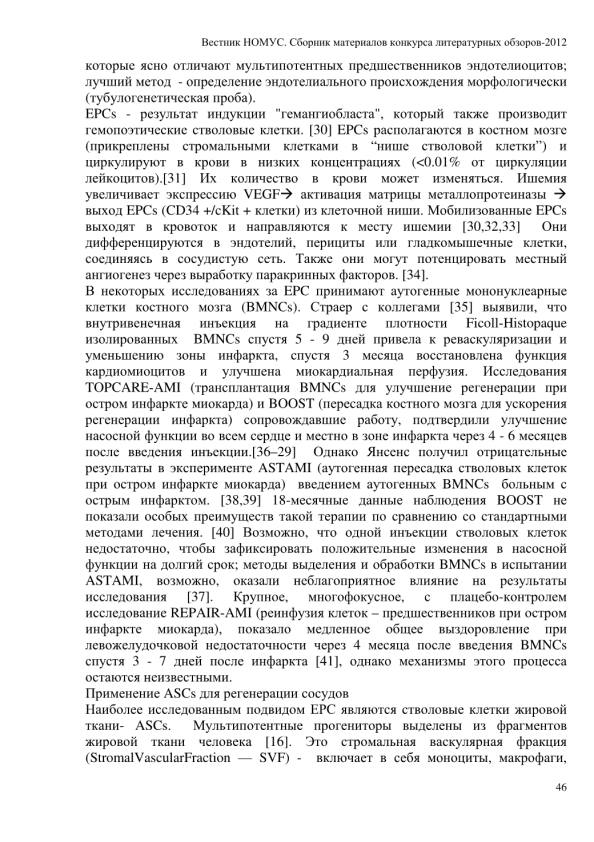 Вестник НОМУС. Сборник материалов конкурса литературных обзоров-2012

которые ясно отличают мультипотентных предшественников эндотелиоцитов; лучший метод - определение эндотелиального происхождения морфологически (тубулогенетическая проба).
EPCs - результат индукции "гемангиобласта", который также производит гемопоэтические стволовые клетки. [30] EPCs располагаются в костном мозге (прикреплены стромальными клетками в "нише стволовой клетки") и циркулируют в крови в низких концентрациях (<0.01% от циркуляции лейкоцитов).[31] Их количество в крови может изменяться. Ишемия увеличивает экспрессию VEGF→ активация матрицы металлопротеиназы → выход EPCs (CD34 +/cKit + клетки) из клеточной ниши. Мобилизованные EPCs выходят в кровоток и направляются к месту ишемии [30,32,33] Они дифференцируются в эндотелий, перициты или гладкомышечные клетки, соединяясь в сосудистую сеть. Также они могут потенцировать местный ангиогенез через выработку паракринных факторов. [34].
В некоторых исследованиях за EPC принимают аутогенные мононуклеарные клетки костного мозга (BMNCs). Страер с коллегами [35] выявили, что внутривенечная инъекция на градиенте плотности Ficoll-Histopaque изолированных BMNCs спустя 5 - 9 дней привела к реваскуляризации и уменьшению зоны инфаркта, спустя 3 месяца восстановлена функция кардиомиоцитов и улучшена миокардиальная перфузия. Исследования TOPCARE-AMI (трансплантация BMNCs для улучшение регенерации при остром инфаркте миокарда) и BOOST (пересадка костного мозга для ускорения регенерации инфаркта) сопровождавшие работу, подтвердили улучшение насосной функции во всем сердце и местно в зоне инфаркта через 4 - 6 месяцев после введения инъекции.[36–29] Однако Янсенс получил отрицательные результаты в эксперименте ASTAMI (аутогенная пересадка стволовых клеток при остром инфаркте миокарда) введением аутогенных BMNCs больным с острым инфарктом. [38,39] 18-месячные данные наблюдения BOOST не показали особых преимуществ такой терапии по сравнению со стандартными методами лечения. [40] Возможно, что одной инъекции стволовых клеток недостаточно, чтобы зафиксировать положительные изменения в насосной функции на долгий срок; методы выделения и обработки BMNCs в испытании ASTAMI, возможно, оказали неблагоприятное влияние на результаты исследования [37]. Крупное, многофокусное, с плацебо-контролем исследование REPAIR-AMI (реинфузия клеток – предшественников при остром инфаркте миокарда), показало медленное общее выздоровление при левожелудочковой недостаточности через 4 месяца после введения BMNCs спустя 3 - 7 дней после инфаркта [41], однако механизмы этого процесса остаются неизвестными.
Применение ASCs для регенерации сосудов
Наиболее исследованным подвидом EPC являются стволовые клетки жировой ткани- ASCs. Мультипотентные прогениторы выделены из фрагментов жировой ткани человека [16]. Это стромальная васкулярная фракция (StromalVascularFraction — SVF) - включает в себя моноциты, макрофаги,

46